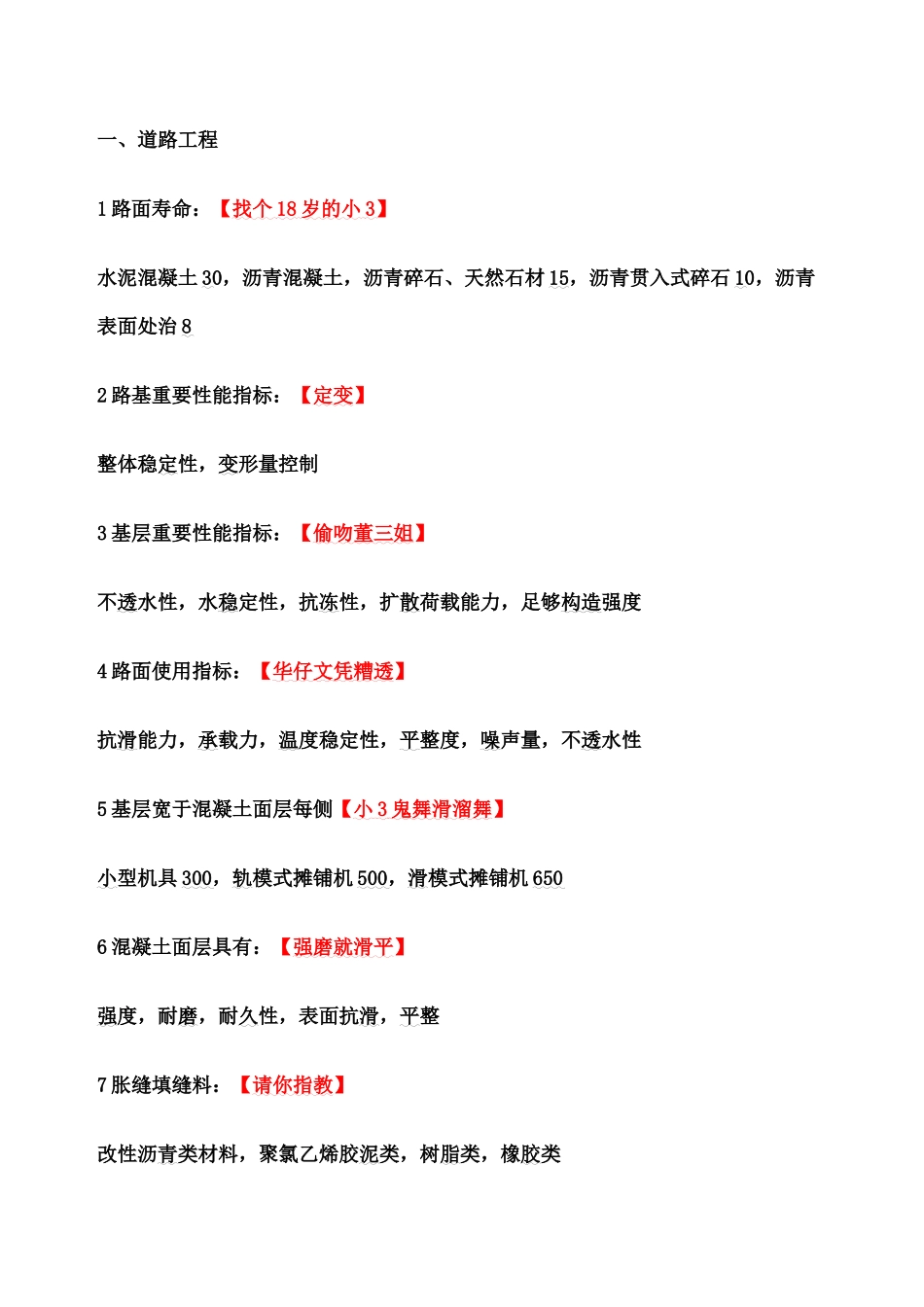 一、道路工程

1 路面寿命：【找个 18 岁的小 3】

水泥混凝土 30，沥青混凝土，沥青碎石、天然石材 15，沥青贯入式碎石 10，沥青表面处治 8

2 路基重要性能指标：【定变】

整体稳定性，变形量控制

3 基层重要性能指标：【偷吻董三姐】

不透水性，水稳定性，抗冻性，扩散荷载能力，足够构造强度

4 路面使用指标：【华仔文凭糟透】

抗滑能力，承载力，温度稳定性，平整度，噪声量，不透水性

5 基层宽于混凝土面层每侧【小 3 鬼舞滑溜舞】

小型机具 300，轨模式摊铺机 500，滑模式摊铺机 650

6 混凝土面层具有：【强磨就滑平】

强度，耐磨，耐久性，表面抗滑，平整

7 胀缝填缝料：【请你指教】

改性沥青类材料，聚氯乙烯胶泥类，树脂类，橡胶类